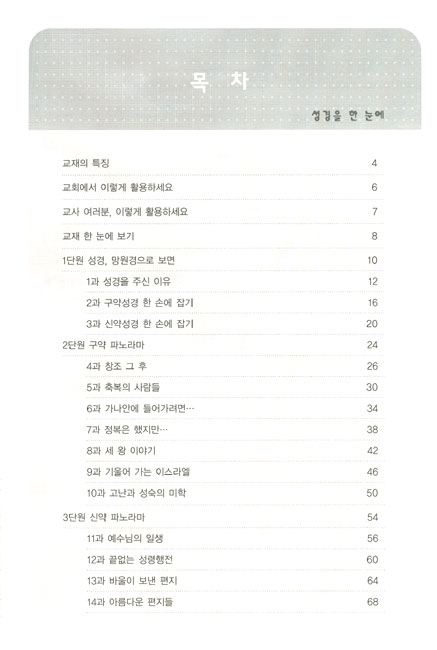 목 차

성경을 한 눈에

교재의 특징 4

교회에서 이렇게 활용하세요 6

교사 여러분, 이렇게 활용하세요 7

교재 한 눈에 보기 8

1단원 성경, 망원경으로 보면 10

1과 성경을 주신 이유 12

2과 구약성경 한 손에 잡기 16

3과 신약성경 한 손에 잡기 20

2단원 구약 파노라마 24

4과 창조 그 후 26

5과 축복의 사람들 30

6과 가나안에 들어가려면… 34

7과 정복은 했지만… 38

8과 세 왕 이야기 42

9과 기울어 가는 이스라엘 46

10과 고난과 성숙의 미학 50

3단원 신약 파노라마 54

11과 예수님의 일생 56

12과 끝없는 성령행전 60

13과 바울이 보낸 편지 64

14과 아름다운 편지들 68